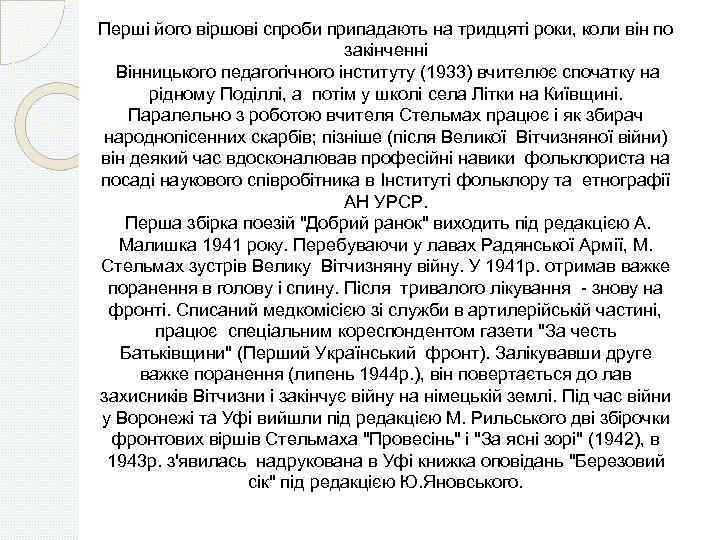 Перші його віршові спроби припадають на тридцяті роки, коли він по закінченні
Вінницького педагогічного інституту (1933) вчителює спочатку на рідному Поділлі, а потім у школі села Літки на Київщині. Паралельно з роботою вчителя Стельмах працює і як збирач народнопісенних скарбів; пізніше (після Великої Вітчизняної війни) він деякий час вдосконалював професійні навики фольклориста на посаді наукового співробітника в Інституті фольклору та етнографії АН УРСР.
Перша збірка поезій "Добрий ранок" виходить під редакцією А. Малишка 1941 року. Перебуваючи у лавах Радянської Армії, М. Стельмах зустрів Велику Вітчизняну війну. У 1941р. отримав важке поранення в голову і спину. Після тривалого лікування - знову на фронті. Списаний медкомісією зі служби в артилерійській частині, працює спеціальним кореспондентом газети "За честь Батьківщини" (Перший Український фронт). Залікувавши друге важке поранення (липень 1944р.), він повертається до лав захисників Вітчизни і закінчує війну на німецькій землі. Під час війни у Воронежі та Уфі вийшли під редакцією М. Рильського дві збірочки фронтових віршів Стельмаха "Провесінь" і "За ясні зорі" (1942), в 1943р. з'явилась надрукована в Уфі книжка оповідань "Березовий сік" під редакцією Ю.Яновського.